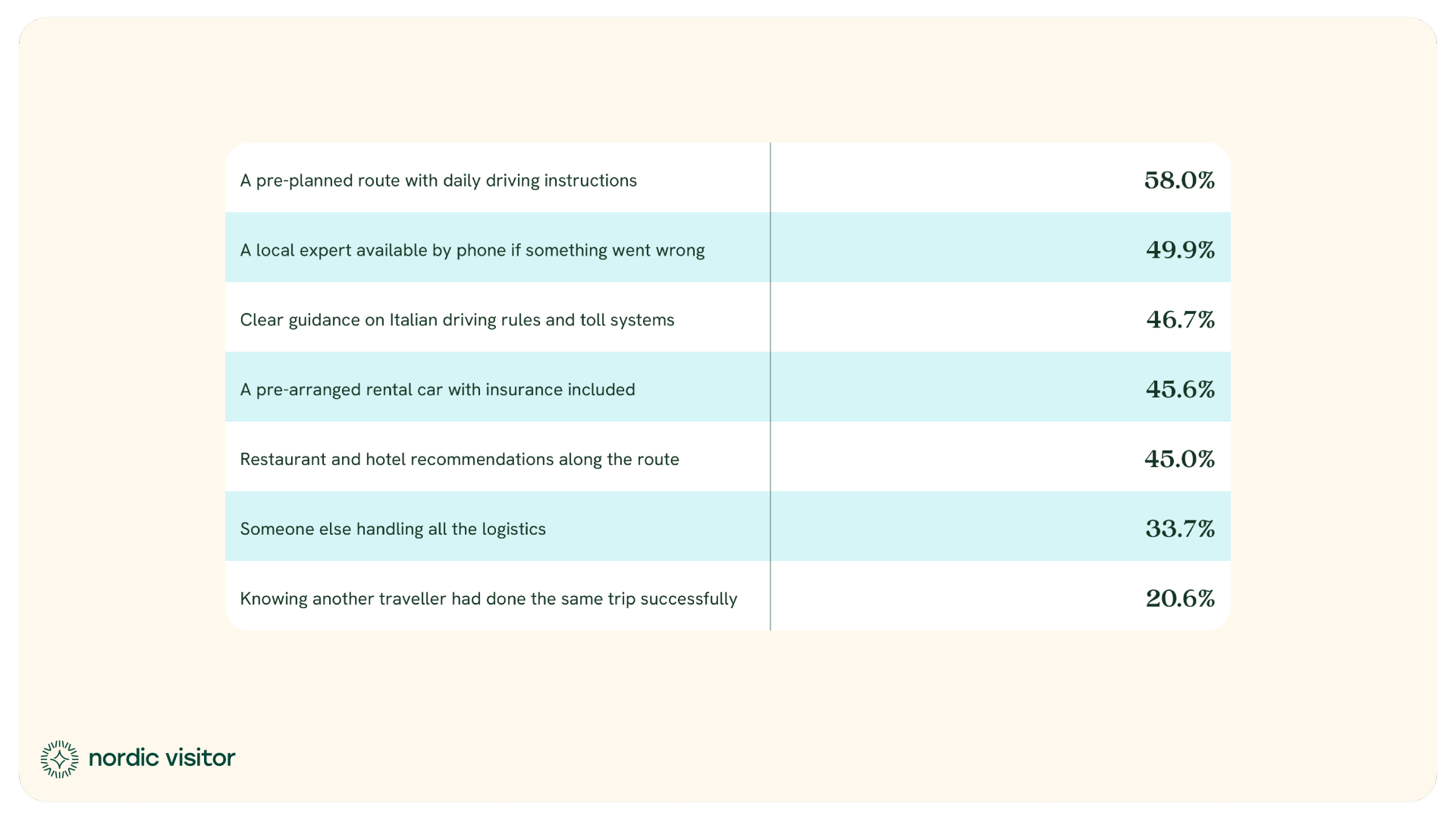 | | |
|---|---|
| A pre-planned route with daily driving instructions | 58.0% |
| A local expert available by phone if something went wrong | 49.9% |
| Clear guidance on Italian driving rules and toll systems | 46.7% |
| A pre-arranged rental car with insurance included | 45.6% |
| Restaurant and hotel recommendations along the route | 45.0% |
| Someone else handling all the logistics | 33.7% |
| Knowing another traveller had done the same trip successfully | 20.6% |

nordic visitor